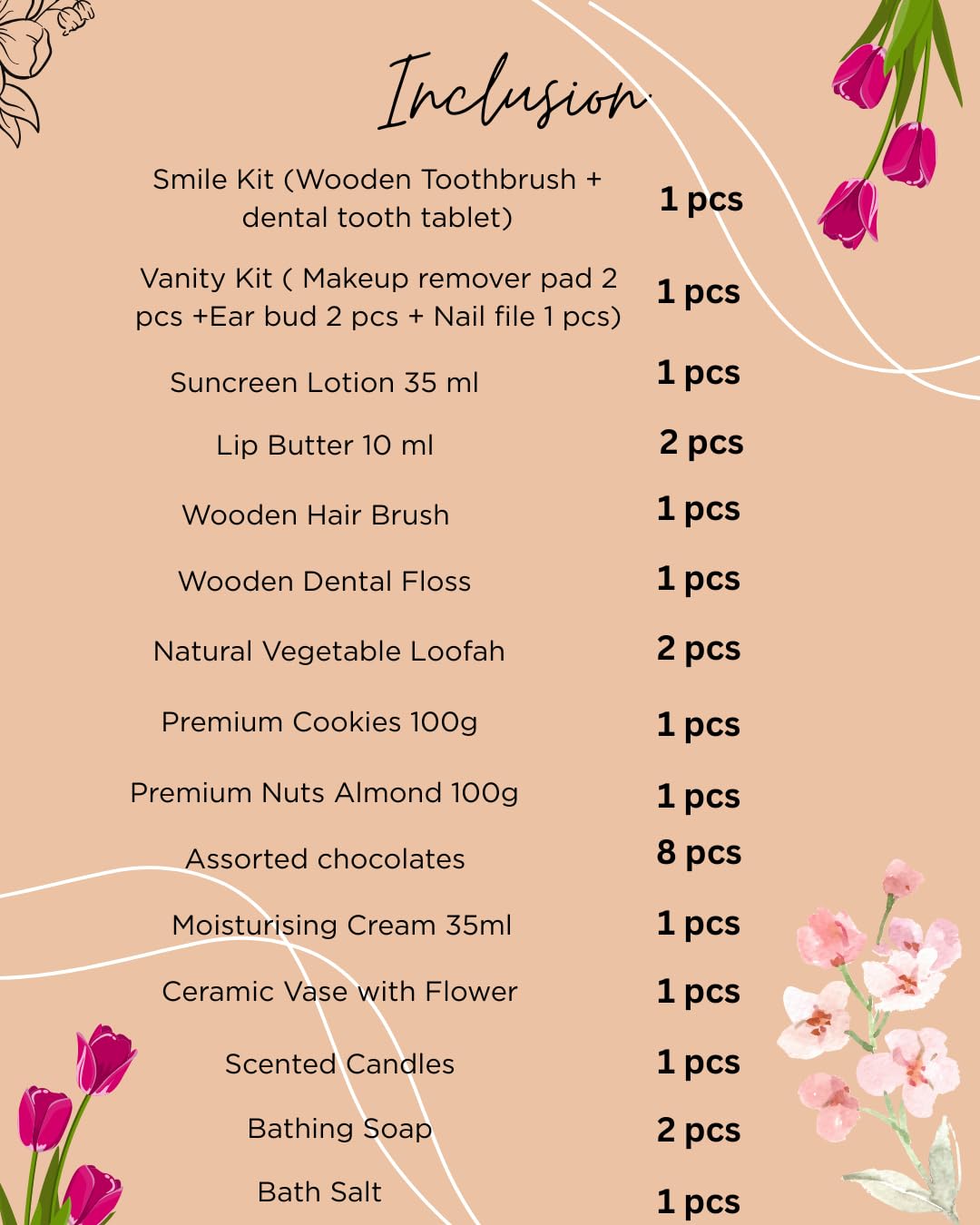 Inclusion

| | |
|---|---|
| Smile Kit (Wooden Toothbrush + dental tooth tablet) | 1 pcs |
| Vanity Kit ( Makeup remover pad 2 pcs +Ear bud 2 pcs + Nail file 1 pcs) | 1 pcs |
| Suncreen Lotion 35 ml | 1 pcs |
| Lip Butter 10 ml | 2 pcs |
| Wooden Hair Brush | 1 pcs |
| Wooden Dental Floss | 1 pcs |
| Natural Vegetable Loofah | 2 pcs |
| Premium Cookies 100g | 1 pcs |
| Premium Nuts Almond 100g | 1 pcs |
| Assorted chocolates | 8 pcs |
| Moisturising Cream 35ml | 1 pcs |
| Ceramic Vase with Flower | 1 pcs |
| Scented Candles | 1 pcs |
| Bathing Soap | 2 pcs |
| Bath Salt | 1 pcs |